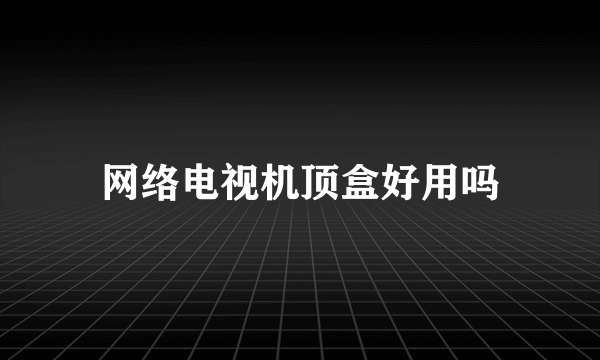 网络电视机顶盒好用吗